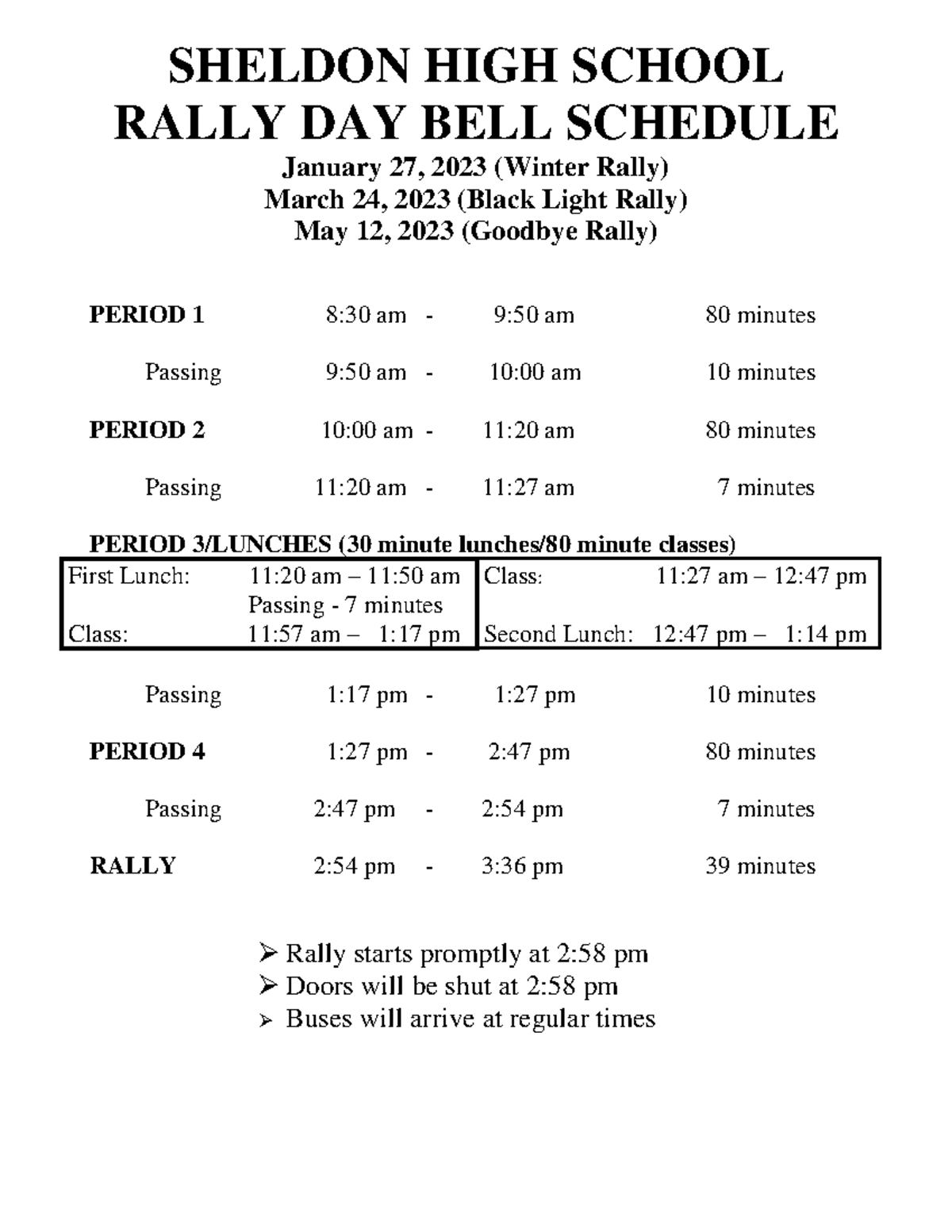 SHELDON HIGH SCHOOL
RALLY DAY BELL SCHEDULE
January 27, 2023 (Winter Rally)
March 24, 2023 (Black Light Rally)
May 12, 2023 (Goodbye Rally)

PERIOD 1 8:30 am - 9:50 am 80 minutes

Passing 9:50 am - 10:00 am 10 minutes

PERIOD 2 10:00 am - 11:20 am 80 minutes

Passing 11:20 am - 11:27 am 7 minutes

PERIOD 3/LUNCHES (30 minute lunches/80 minute classes)

| First Lunch: | 11:20 am – 11:50 am | Class: | 11:27 am – 12:47 pm |
|---|---|---|---|
| | Passing - 7 minutes | | |
| Class: | 11:57 am – 1:17 pm | Second Lunch: | 12:47 pm – 1:14 pm |

Passing 1:17 pm - 1:27 pm 10 minutes

PERIOD 4 1:27 pm - 2:47 pm 80 minutes

Passing 2:47 pm - 2:54 pm 7 minutes

RALLY 2:54 pm - 3:36 pm 39 minutes

➢ Rally starts promptly at 2:58 pm
➢ Doors will be shut at 2:58 pm
➢ Buses will arrive at regular times